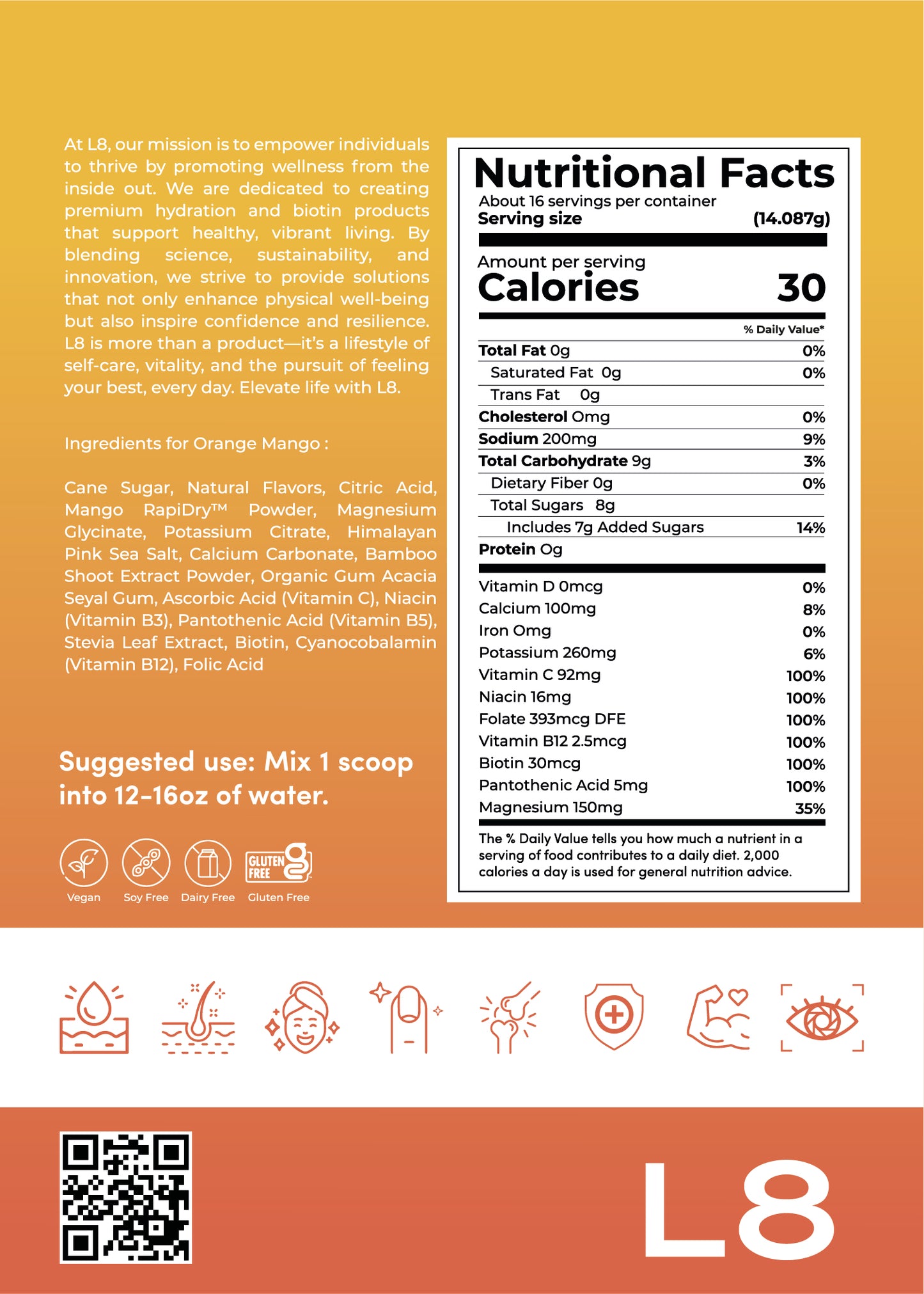 At L8, our mission is to empower individuals to thrive by promoting wellness from the inside out. We are dedicated to creating premium hydration and biotin products that support healthy, vibrant living. By blending science, sustainability, and innovation, we strive to provide solutions that not only enhance physical well-being but also inspire confidence and resilience. L8 is more than a product—it's a lifestyle of self-care, vitality, and the pursuit of feeling your best, every day. Elevate life with L8.

Ingredients for Orange Mango :

Cane Sugar, Natural Flavors, Citric Acid, Mango RapiDry™ Powder, Magnesium Glycinate, Potassium Citrate, Himalayan Pink Sea Salt, Calcium Carbonate, Bamboo Shoot Extract Powder, Organic Gum Acacia Seyal Gum, Ascorbic Acid (Vitamin C), Niacin (Vitamin B3), Pantothenic Acid (Vitamin B5), Stevia Leaf Extract, Biotin, Cyanocobalamin (Vitamin B12), Folic Acid

Suggested use: Mix 1 scoop into 12-16oz of water.

Vegan Soy Free Dairy Free GLUTEN FREE Gluten Free

Nutritional Facts
About 16 servings per container
Serving size (14.087g)

Amount per serving
Calories 30

| | % Daily Value* |
|---|---|
| Total Fat 0g | 0% |
| Saturated Fat 0g | 0% |
| Trans Fat 0g | |
| Cholesterol 0mg | 0% |
| Sodium 200mg | 9% |
| Total Carbohydrate 9g | 3% |
| Dietary Fiber 0g | 0% |
| Total Sugars 8g | |
| Includes 7g Added Sugars | 14% |
| Protein 0g | |
| Vitamin D 0mcg | 0% |
| Calcium 100mg | 8% |
| Iron 0mg | 0% |
| Potassium 260mg | 6% |
| Vitamin C 92mg | 100% |
| Niacin 16mg | 100% |
| Folate 393mcg DFE | 100% |
| Vitamin B12 2.5mcg | 100% |
| Biotin 30mcg | 100% |
| Pantothenic Acid 5mg | 100% |
| Magnesium 150mg | 35% |

The % Daily Value tells you how much a nutrient in a serving of food contributes to a daily diet. 2,000 calories a day is used for general nutrition advice.

L8